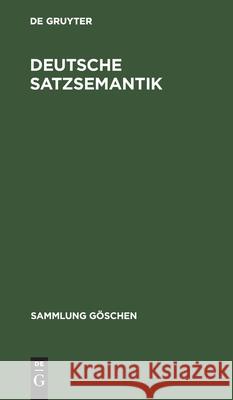 DE GRUYTER

DEUTSCHE SATZSEMANTIK

SAMMLUNG GÖSCHEN

DE G

Kraina Książek